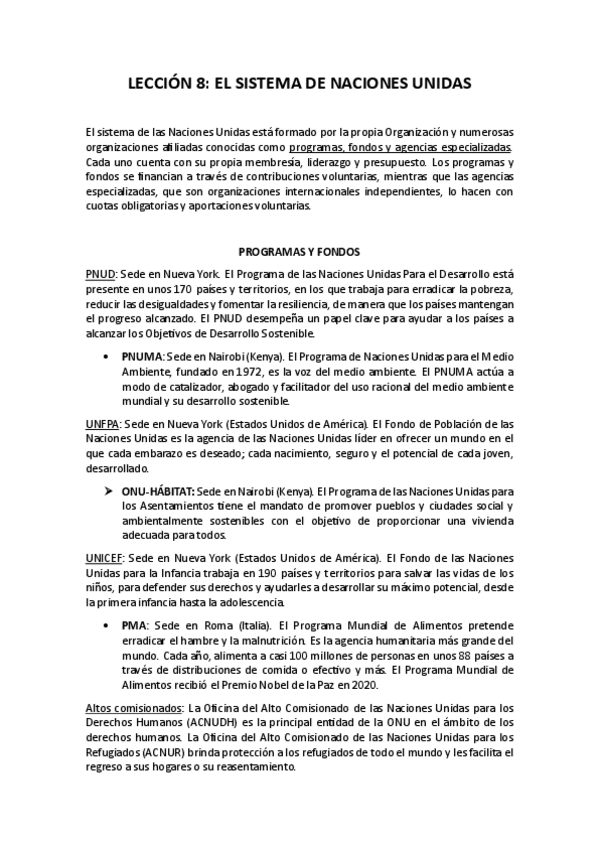 LECCIÓN 8: EL SISTEMA DE NACIONES UNIDAS

El sistema de las Naciones Unidas está formado por la propia Organización y numerosas organizaciones afiliadas conocidas como programas, fondos y agencias especializadas. Cada uno cuenta con su propia membresía, liderazgo y presupuesto. Los programas y fondos se financian a través de contribuciones voluntarias, mientras que las agencias especializadas, que son organizaciones internacionales independientes, lo hacen con cuotas obligatorias y aportaciones voluntarias.

PROGRAMAS Y FONDOS

PNUD: Sede en Nueva York. El Programa de las Naciones Unidas Para el Desarrollo está presente en unos 170 países y territorios, en los que trabaja para erradicar la pobreza, reducir las desigualdades y fomentar la resiliencia, de manera que los países mantengan el progreso alcanzado. El PNUD desempeña un papel clave para ayudar a los países a alcanzar los Objetivos de Desarrollo Sostenible.

• PNUMA: Sede en Nairobi (Kenya). El Programa de Naciones Unidas para el Medio Ambiente, fundado en 1972, es la voz del medio ambiente. El PNUMA actúa a modo de catalizador, abogado y facilitador del uso racional del medio ambiente mundial y su desarrollo sostenible.

UNFPA: Sede en Nueva York (Estados Unidos de América). El Fondo de Población de las Naciones Unidas es la agencia de las Naciones Unidas líder en ofrecer un mundo en el que cada embarazo es deseado; cada nacimiento, seguro y el potencial de cada joven, desarrollado.

➤ ONU-HÁBITAT: Sede en Nairobi (Kenya). El Programa de las Naciones Unidas para los Asentamientos tiene el mandato de promover pueblos y ciudades social y ambientalmente sostenibles con el objetivo de proporcionar una vivienda adecuada para todos.

UNICEF: Sede en Nueva York (Estados Unidos de América). El Fondo de las Naciones Unidas para la Infancia trabaja en 190 países y territorios para salvar las vidas de los niños, para defender sus derechos y ayudarles a desarrollar su máximo potencial, desde la primera infancia hasta la adolescencia.

• PMA: Sede en Roma (Italia). El Programa Mundial de Alimentos pretende erradicar el hambre y la malnutrición. Es la agencia humanitaria más grande del mundo. Cada año, alimenta a casi 100 millones de personas en unos 88 países a través de distribuciones de comida o efectivo y más. El Programa Mundial de Alimentos recibió el Premio Nobel de la Paz en 2020.

Altos comisionados: La Oficina del Alto Comisionado de las Naciones Unidas para los Derechos Humanos (ACNUDH) es la principal entidad de la ONU en el ámbito de los derechos humanos. La Oficina del Alto Comisionado de las Naciones Unidas para los Refugiados (ACNUR) brinda protección a los refugiados de todo el mundo y les facilita el regreso a sus hogares o su reasentamiento.